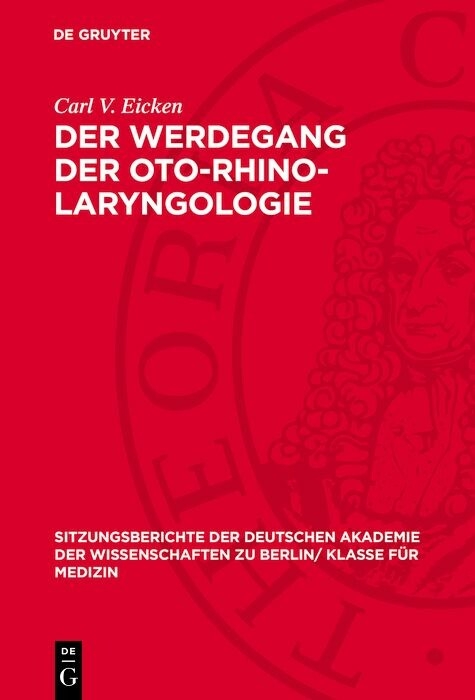 DE GRUYTER

Carl V. Eicken

DER WERDEGANG DER OTO-RHINO-LARYNGOLOGIE

SITZUNGSBERICHTE DER DEUTSCHEN AKADEMIE DER WISSENSCHAFTEN ZU BERLIN/ KLASSE FÜR MEDIZIN

DE G